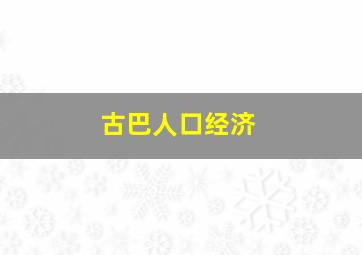 古巴人口经济